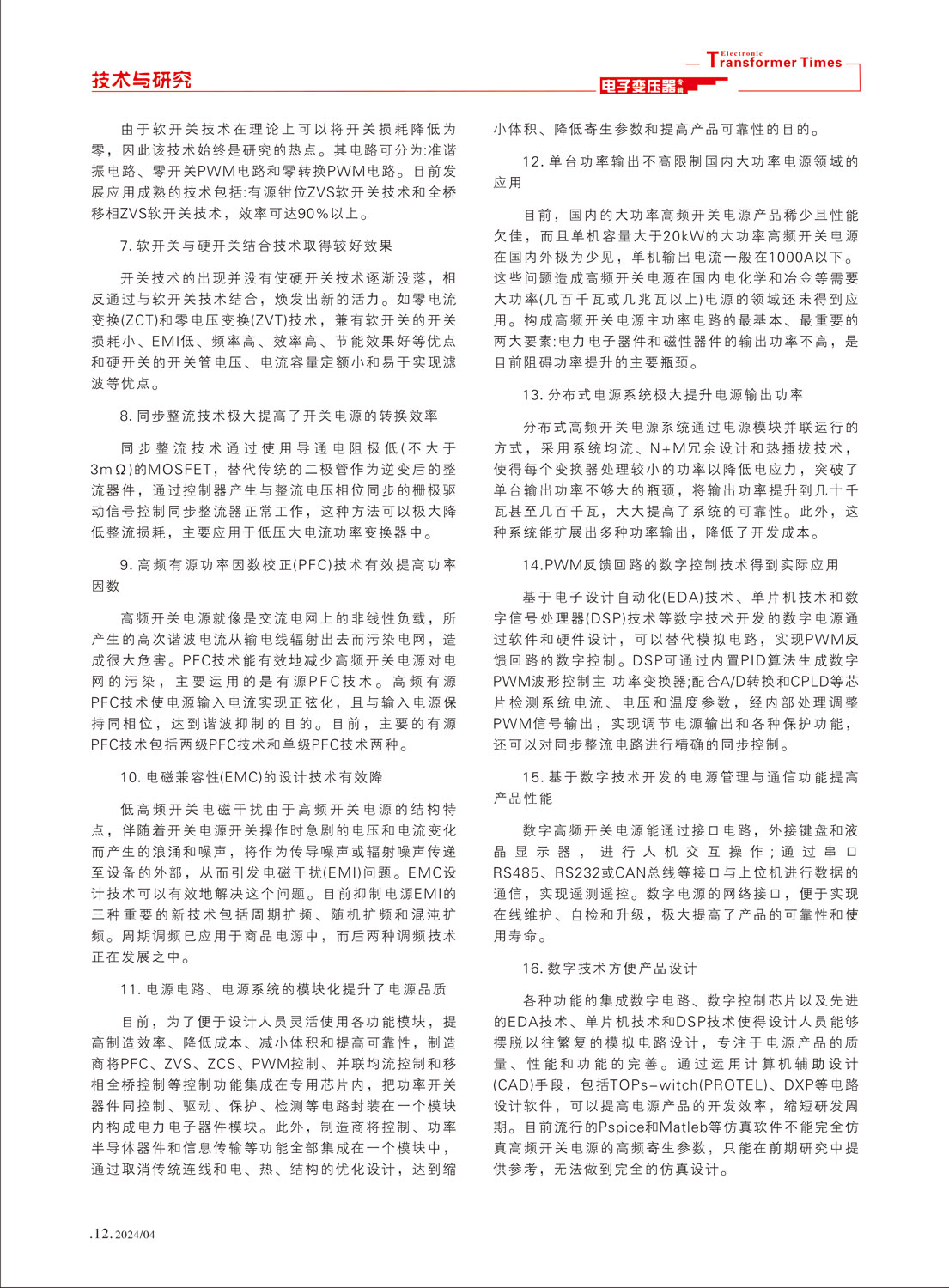 技术与研究

Electronic Transformer Times

电子变压器专辑

由于软开关技术在理论上可以将开关损耗降低为零，因此该技术始终是研究的热点。其电路可分为:准谐振电路、零开关PWM电路和零转换PWM电路。目前发展应用成熟的技术包括:有源钳位ZVS软开关技术和全桥移相ZVS软开关技术，效率可达90%以上。

7. 软开关与硬开关结合技术取得较好效果

开关技术的出现并没有使硬开关技术逐渐没落，相反通过与软开关技术结合，焕发出新的活力。如零电流变换(ZCT)和零电压变换(ZVT)技术，兼有软开关的开关损耗小、EMI低、频率高、效率高、节能效果好等优点和硬开关的开关管电压、电流容量定额小和易于实现滤波等优点。

8. 同步整流技术极大提高了开关电源的转换效率

同步整流技术通过使用导通电阻极低(不大于3mΩ)的MOSFET，替代传统的二极管作为逆变后的整流器件，通过控制器产生与整流电压相位同步的栅极驱动信号控制同步整流器正常工作，这种方法可以极大降低整流损耗，主要应用于低压大电流功率变换器中。

9. 高频有源功率因数校正(PFC)技术有效提高功率因数

高频开关电源就像是交流电网上的非线性负载，所产生的高次谐波电流从输电线辐射出去而污染电网，造成很大危害。PFC技术能有效地减少高频开关电源对电网的污染，主要运用的是有源PFC技术。高频有源PFC技术使电源输入电流实现正弦化，且与输入电源保持同相位，达到谐波抑制的目的。目前，主要的有源PFC技术包括两级PFC技术和单级PFC技术两种。

10. 电磁兼容性(EMC)的设计技术有效降

低高频开关电磁干扰由于高频开关电源的结构特点，伴随着开关电源开关操作时急剧的电压和电流变化而产生的浪涌和噪声，将作为传导噪声或辐射噪声传递至设备的外部，从而引发电磁干扰(EMI)问题。EMC设计技术可以有效地解决这个问题。目前抑制电源EMI的三种重要的新技术包括周期扩频、随机扩频和混沌扩频。周期调频已应用于商品电源中，而后两种调频技术正在发展之中。

11. 电源电路、电源系统的模块化提升了电源品质

目前，为了便于设计人员灵活使用各功能模块，提高制造效率、降低成本、减小体积和提高可靠性，制造商将PFC、ZVS、ZCS、PWM控制、并联均流控制和移相全桥控制等控制功能集成在专用芯片内，把功率开关器件同控制、驱动、保护、检测等电路封装在一个模块内构成电力电子器件模块。此外，制造商将控制、功率半导体器件和信息传输等功能全部集成在一个模块中，通过取消传统连线和电、热、结构的优化设计，达到缩小体积、降低寄生参数和提高产品可靠性的目的。

12. 单台功率输出不高限制国内大功率电源领域的应用

目前，国内的大功率高频开关电源产品稀少且性能欠佳，而且单机容量大于20kW的大功率高频开关电源在国内外极为少见，单机输出电流一般在1000A以下。这些问题造成高频开关电源在国内电化学和冶金等需要大功率(几百千瓦或几兆瓦以上)电源的领域还未得到应用。构成高频开关电源主功率电路的最基本、最重要的两大要素:电力电子器件和磁性器件的输出功率不高，是目前阻碍功率提升的主要瓶颈。

13. 分布式电源系统极大提升电源输出功率

分布式高频开关电源系统通过电源模块并联运行的方式，采用系统均流、N+M冗余设计和热插拔技术，使得每个变换器处理较小的功率以降低电应力，突破了单台输出功率不够大的瓶颈，将输出功率提升到几十千瓦甚至几百千瓦，大大提高了系统的可靠性。此外，这种系统能扩展出多种功率输出，降低了开发成本。

14.PWM反馈回路的数字控制技术得到实际应用

基于电子设计自动化(EDA)技术、单片机技术和数字信号处理器(DSP)技术等数字技术开发的数字电源通过软件和硬件设计，可以替代模拟电路，实现PWM反馈回路的数字控制。DSP可通过内置PID算法生成数字PWM波形控制主 功率变换器;配合A/D转换和CPLD等芯片检测系统电流、电压和温度参数，经内部处理调整PWM信号输出，实现调节电源输出和各种保护功能，还可以对同步整流电路进行精确的同步控制。

15. 基于数字技术开发的电源管理与通信功能提高产品性能

数字高频开关电源能通过接口电路，外接键盘和液晶显示器，进行人机交互操作;通过串口RS485、RS232或CAN总线等接口与上位机进行数据的通信，实现遥测遥控。数字电源的网络接口，便于实现在线维护、自检和升级，极大提高了产品的可靠性和使用寿命。

16. 数字技术方便产品设计

各种功能的集成数字电路、数字控制芯片以及先进的EDA技术、单片机技术和DSP技术使得设计人员能够摆脱以往繁复的模拟电路设计，专注于电源产品的质量、性能和功能的完善。通过运用计算机辅助设计(CAD)手段，包括TOPs-witch(PROTEL)、DXP等电路设计软件，可以提高电源产品的开发效率，缩短研发周期。目前流行的Pspice和Matleb等仿真软件不能完全仿真高频开关电源的高频寄生参数，只能在前期研究中提供参考，无法做到完全的仿真设计。

.12. 2024/04